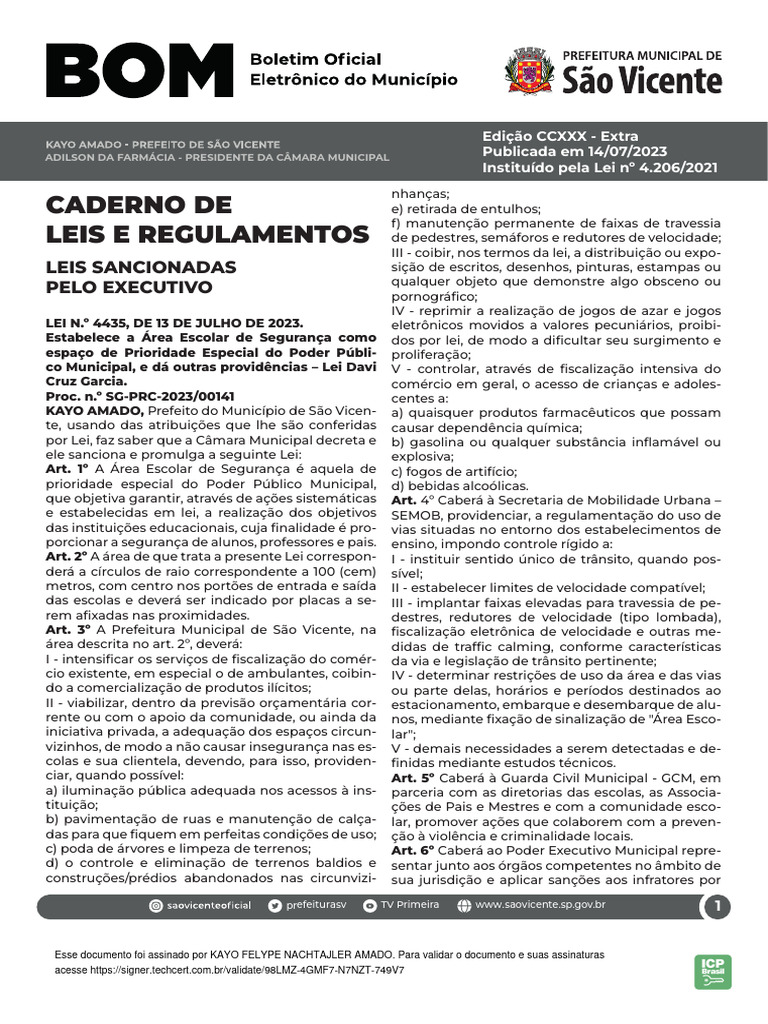 BOM

Boletim Oficial Eletrônico do Município

PREFEITURA MUNICIPAL DE São Vicente

KAYO AMADO - PREFEITO DE SÃO VICENTE
ADILSON DA FARMÁCIA - PRESIDENTE DA CÂMARA MUNICIPAL

Edição CCXXX - Extra
Publicada em 14/07/2023
Instituído pela Lei nº 4.206/2021

CADERNO DE LEIS E REGULAMENTOS

LEIS SANCIONADAS PELO EXECUTIVO

LEI N.º 4435, DE 13 DE JULHO DE 2023.
Estabelece a Área Escolar de Segurança como espaço de Prioridade Especial do Poder Público Municipal, e dá outras providências – Lei Davi Cruz Garcia.
Proc. n.º SG-PRC-2023/00141
KAYO AMADO, Prefeito do Município de São Vicente, usando das atribuições que lhe são conferidas por Lei, faz saber que a Câmara Municipal decreta e ele sanciona e promulga a seguinte Lei:
Art. 1º A Área Escolar de Segurança é aquela de prioridade especial do Poder Público Municipal, que objetiva garantir, através de ações sistemáticas e estabelecidas em lei, a realização dos objetivos das instituições educacionais, cuja finalidade é proporcionar a segurança de alunos, professores e pais.
Art. 2º A área de que trata a presente Lei corresponderá a círculos de raio correspondente a 100 (cem) metros, com centro nos portões de entrada e saída das escolas e deverá ser indicado por placas a serem afixadas nas proximidades.
Art. 3º A Prefeitura Municipal de São Vicente, na área descrita no art. 2º, deverá:
I - intensificar os serviços de fiscalização do comércio existente, em especial o de ambulantes, coibindo a comercialização de produtos ilícitos;
II - viabilizar, dentro da previsão orçamentária corrente ou com o apoio da comunidade, ou ainda da iniciativa privada, a adequação dos espaços circunvizinhos, de modo a não causar insegurança nas escolas e sua clientela, devendo, para isso, providenciar, quando possível:
a) iluminação pública adequada nos acessos à instituição;
b) pavimentação de ruas e manutenção de calçadas para que fiquem em perfeitas condições de uso;
c) poda de árvores e limpeza de terrenos;
d) o controle e eliminação de terrenos baldios e construções/prédios abandonados nas circunvizinhanças;
e) retirada de entulhos;
f) manutenção permanente de faixas de travessia de pedestres, semáforos e redutores de velocidade;
III - coibir, nos termos da lei, a distribuição ou exposição de escritos, desenhos, pinturas, estampas ou qualquer objeto que demonstre algo obsceno ou pornográfico;
IV - reprimir a realização de jogos de azar e jogos eletrônicos movidos a valores pecuniários, proibidos por lei, de modo a dificultar seu surgimento e proliferação;
V - controlar, através de fiscalização intensiva do comércio em geral, o acesso de crianças e adolescentes a:
a) quaisquer produtos farmacêuticos que possam causar dependência química;
b) gasolina ou qualquer substância inflamável ou explosiva;
c) fogos de artifício;
d) bebidas alcoólicas.
Art. 4º Caberá à Secretaria de Mobilidade Urbana – SEMOB, providenciar, a regulamentação do uso de vias situadas no entorno dos estabelecimentos de ensino, impondo controle rígido a:
I - instituir sentido único de trânsito, quando possível;
II - estabelecer limites de velocidade compatível;
III - implantar faixas elevadas para travessia de pedestres, redutores de velocidade (tipo lombada), fiscalização eletrônica de velocidade e outras medidas de traffic calming, conforme características da via e legislação de trânsito pertinente;
IV - determinar restrições de uso da área e das vias ou parte delas, horários e períodos destinados ao estacionamento, embarque e desembarque de alunos, mediante fixação de sinalização de "Área Escolar";
V - demais necessidades a serem detectadas e definidas mediante estudos técnicos.
Art. 5º Caberá à Guarda Civil Municipal - GCM, em parceria com as diretorias das escolas, as Associações de Pais e Mestres e com a comunidade escolar, promover ações que colaborem com a prevenção à violência e criminalidade locais.
Art. 6º Caberá ao Poder Executivo Municipal representar junto aos órgãos competentes no âmbito de sua jurisdição e aplicar sanções aos infratores por

saovicenteoficial   prefeiturasv   TV Primeira   www.saovicente.sp.gov.br   1

Esse documento foi assinado por KAYO FELYPE NACHTAJLER AMADO. Para validar o documento e suas assinaturas acesse https://signer.techcert.com.br/validate/98LMZ-4GMF7-N7NZT-749V7

ICP Brasil